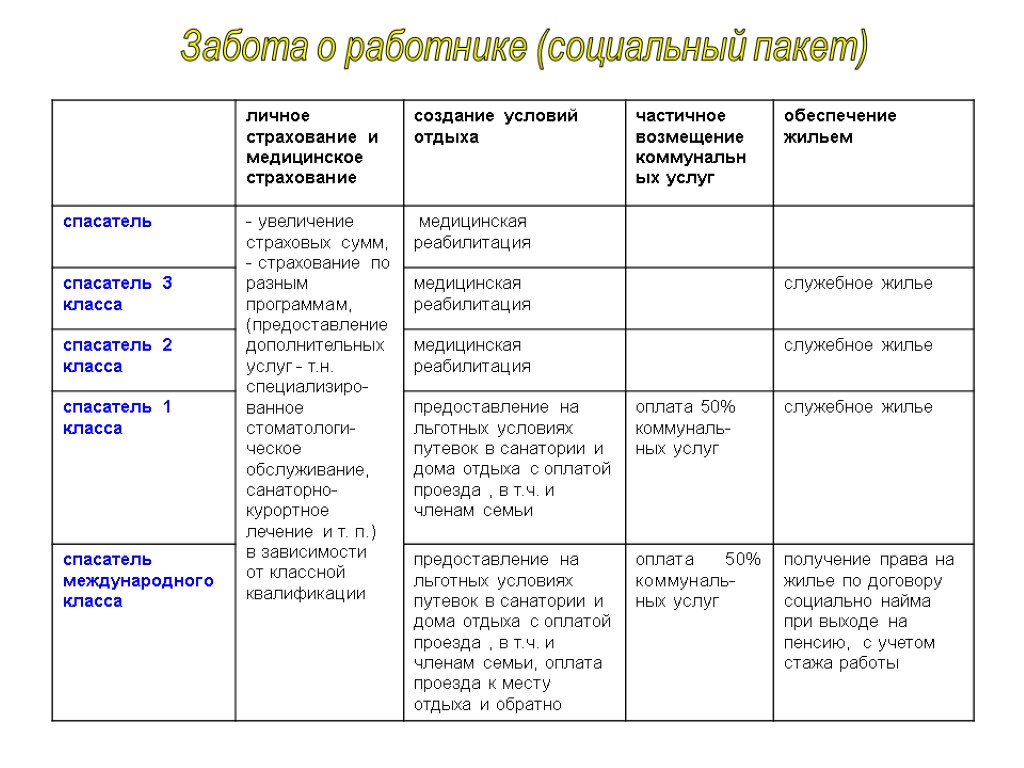 Забота о работнике (социальный пакет)

| | личное страхование и медицинское страхование | создание условий отдыха | частичное возмещение коммунальных услуг | обеспечение жильем |
|---|---|---|---|---|
| спасатель | - увеличение страховых сумм, - страхование по разным программам, (предоставление дополнительных услуг - т.н. специализированное стоматологическое обслуживание, санаторно-курортное лечение и т. п.) в зависимости от классной квалификации | медицинская реабилитация | | |
| спасатель 3 класса | | медицинская реабилитация | | служебное жилье |
| спасатель 2 класса | | медицинская реабилитация | | служебное жилье |
| спасатель 1 класса | | предоставление на льготных условиях путевок в санатории и дома отдыха с оплатой проезда , в т.ч. и членам семьи | оплата 50% коммунальных услуг | служебное жилье |
| спасатель международного класса | | предоставление на льготных условиях путевок в санатории и дома отдыха с оплатой проезда , в т.ч. и членам семьи, оплата проезда к месту отдыха и обратно | оплата 50% коммунальных услуг | получение права на жилье по договору социально найма при выходе на пенсию, с учетом стажа работы |